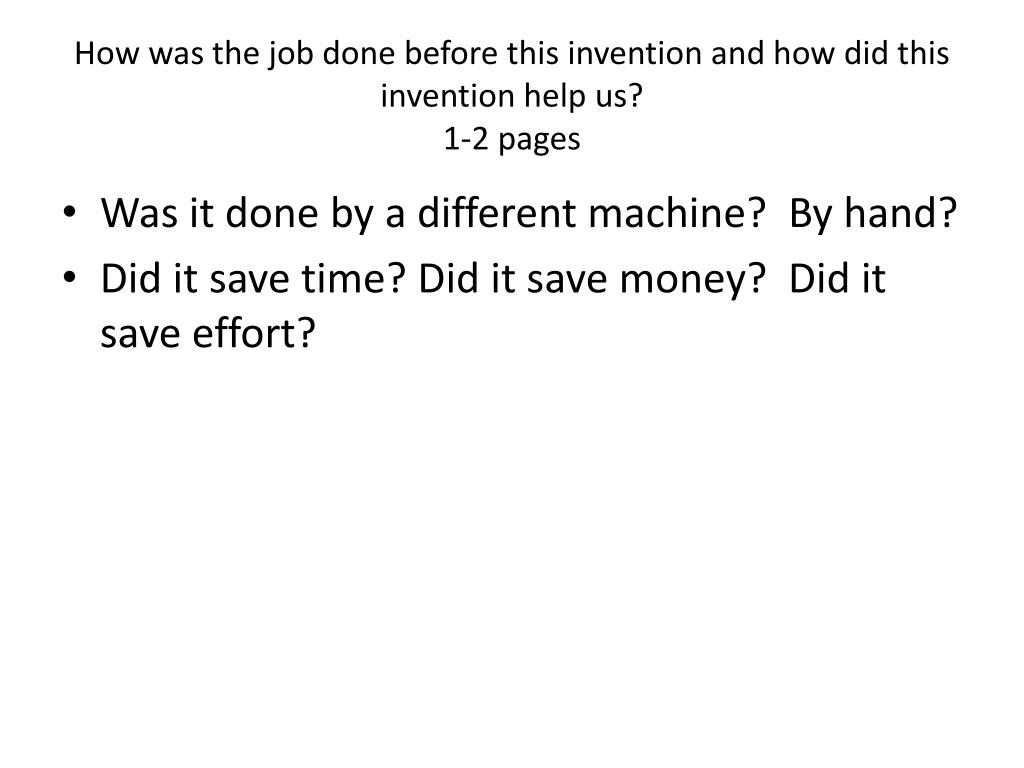 How was the job done before this invention and how did this invention help us?
1-2 pages

• Was it done by a different machine?  By hand?
• Did it save time? Did it save money?  Did it save effort?